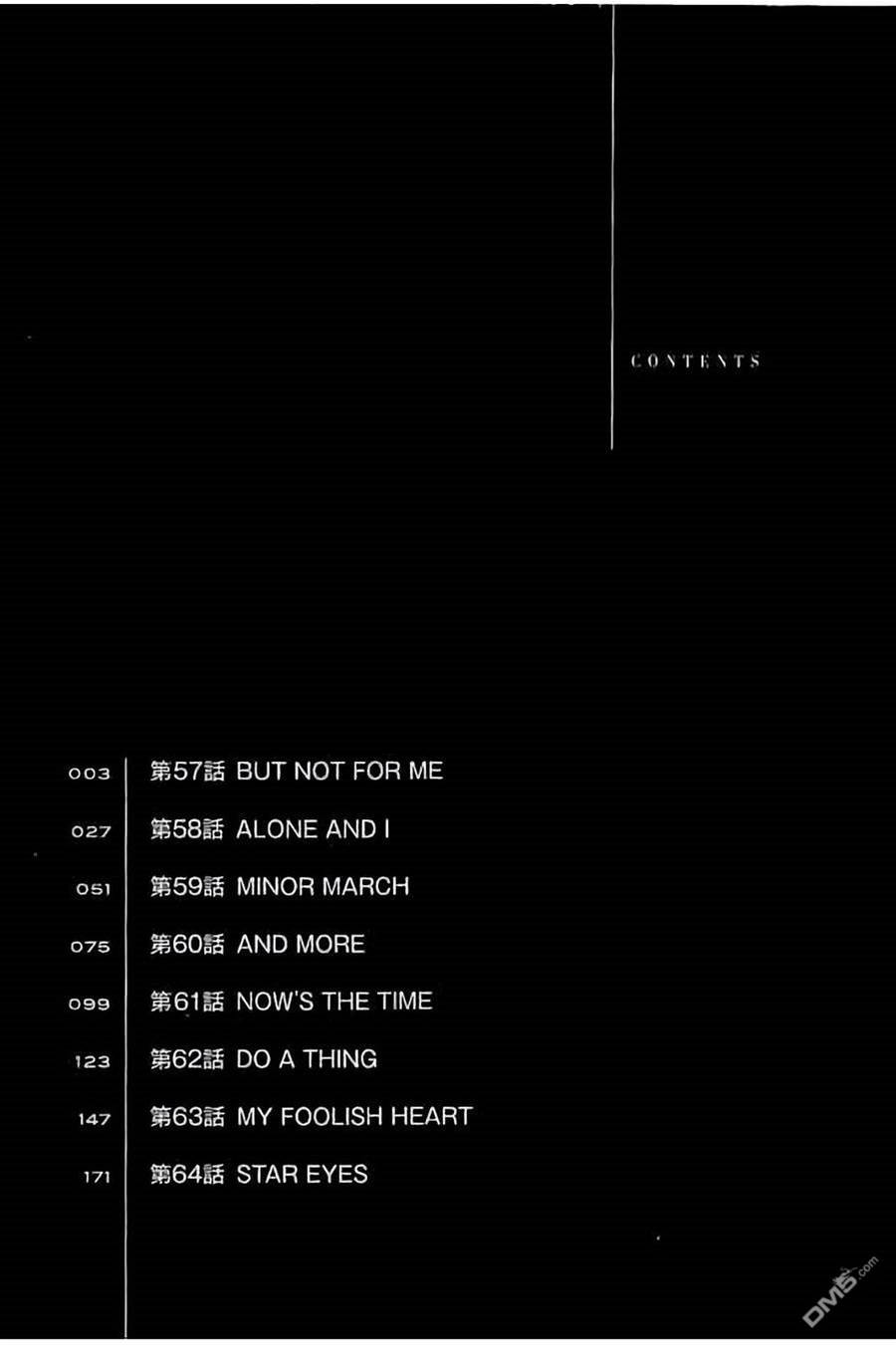 CONTENTS

003 第57話 BUT NOT FOR ME

027 第58話 ALONE AND I

051 第59話 MINOR MARCH

075 第60話 AND MORE

099 第61話 NOW'S THE TIME

123 第62話 DO A THING

147 第63話 MY FOOLISH HEART

171 第64話 STAR EYES

DM5.com